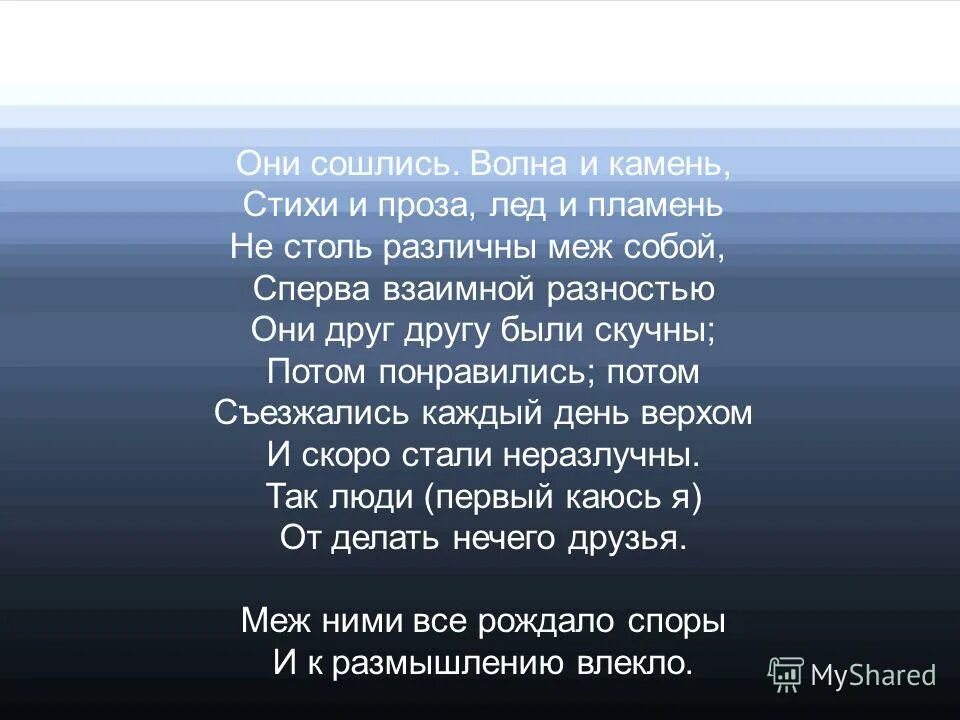 Они сошлись. Волна и камень,
Стихи и проза, лед и пламень
Не столь различны меж собой,
Сперва взаимной разностью
Они друг другу были скучны;
Потом понравились; потом
Съезжались каждый день верхом
И скоро стали неразлучны.
Так люди (первый каюсь я)
От делать нечего друзья.

Меж ними все рождало споры
И к размышлению влекло.

MyShared